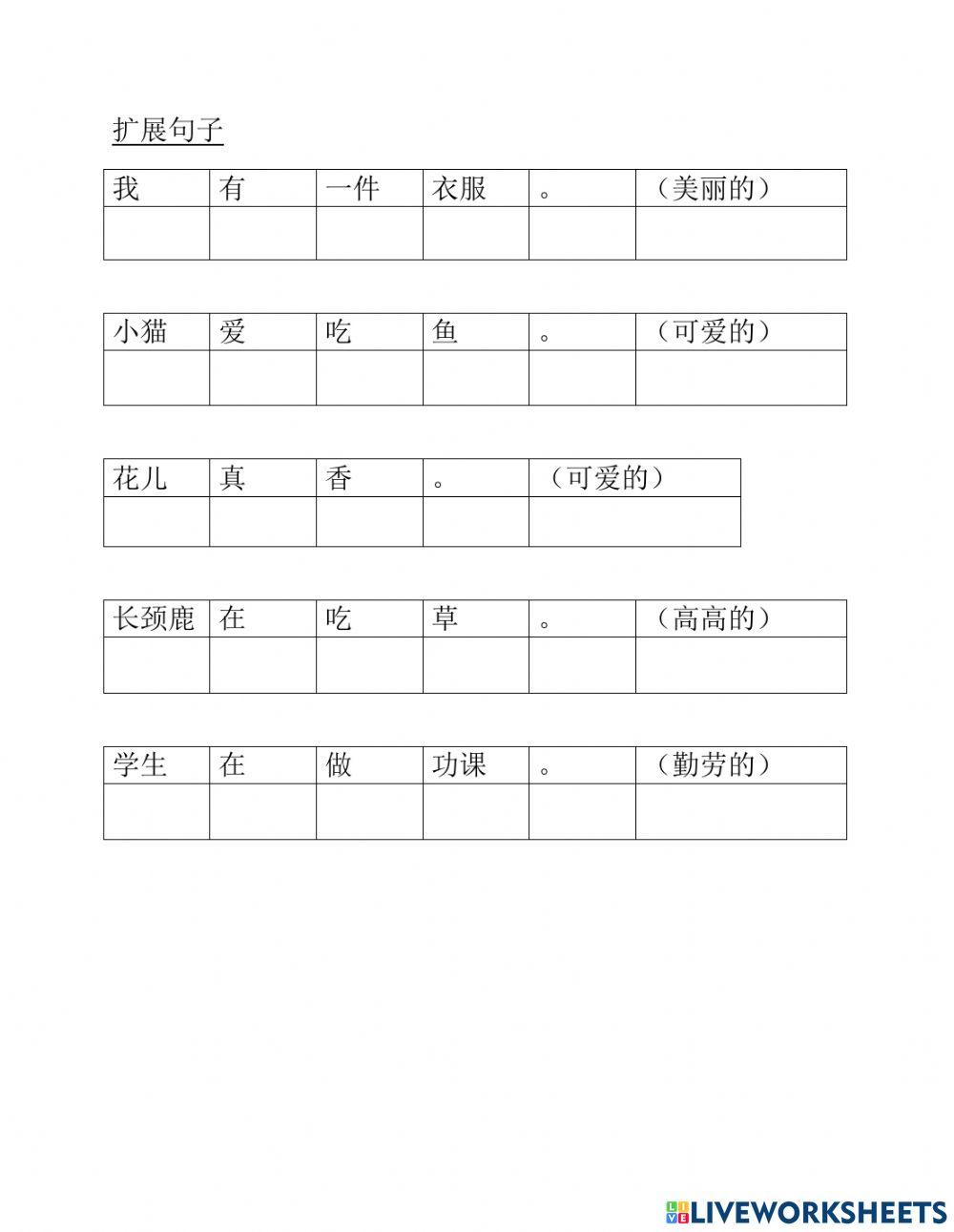 扩展句子

| 我 | 有 | 一件 | 衣服 | 。 | （美丽的） |
|---|---|---|---|---|---|
| | | | | | |

| 小猫 | 爱 | 吃 | 鱼 | 。 | （可爱的） |
|---|---|---|---|---|---|
| | | | | | |

| 花儿 | 真 | 香 | 。 | （可爱的） |
|---|---|---|---|---|
| | | | | |

| 长颈鹿 | 在 | 吃 | 草 | 。 | （高高的） |
|---|---|---|---|---|---|
| | | | | | |

| 学生 | 在 | 做 | 功课 | 。 | （勤劳的） |
|---|---|---|---|---|---|
| | | | | | |

LIVEWORKSHEETS